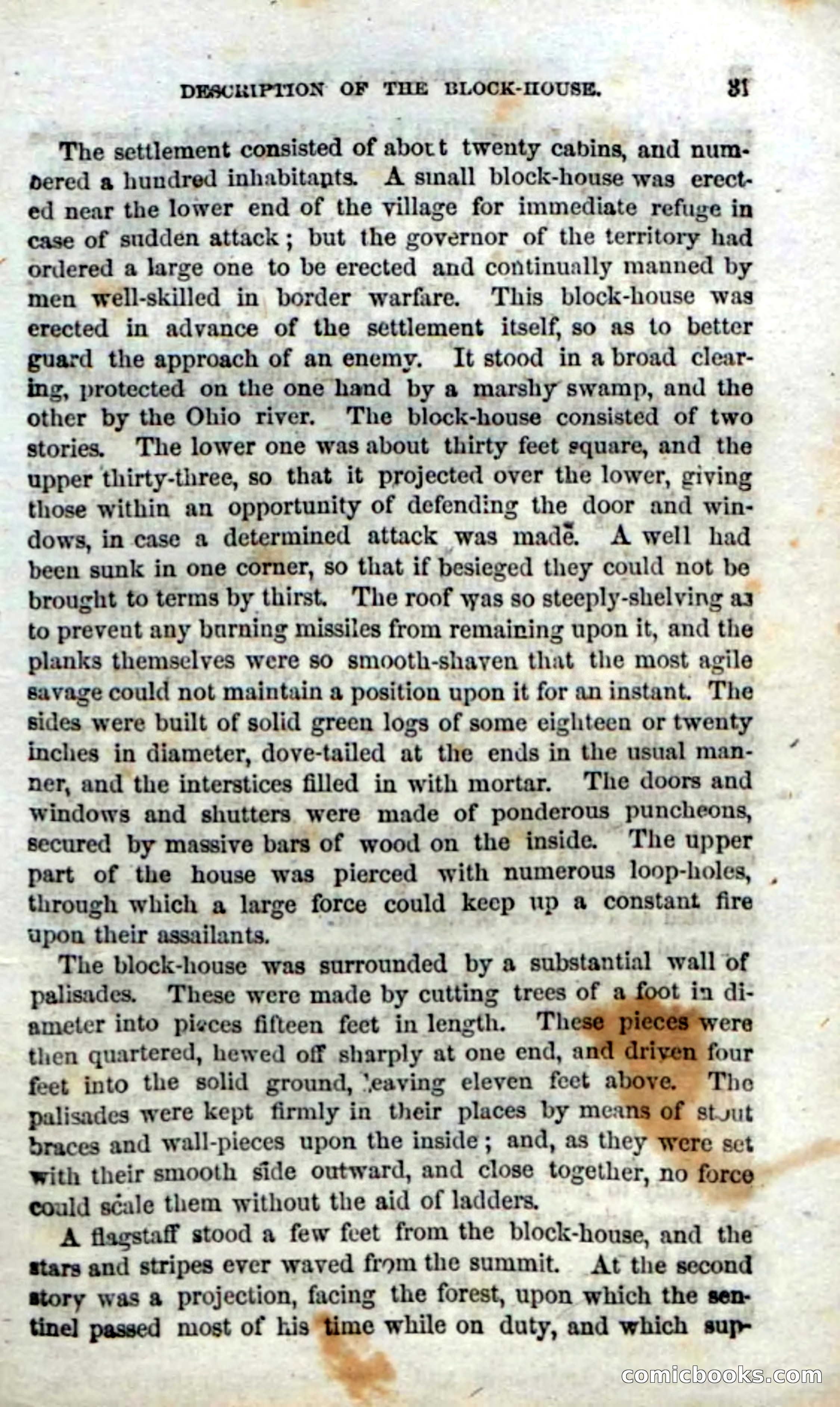 DESCRIPTION OF THE BLOCK-HOUSE. 31

The settlement consisted of about twenty cabins, and numbered a hundred inhabitants. A small block-house was erected near the lower end of the village for immediate refuge in case of sudden attack; but the governor of the territory had ordered a large one to be erected and continually manned by men well-skilled in border warfare. This block-house was erected in advance of the settlement itself, so as to better guard the approach of an enemy. It stood in a broad clearing, protected on the one hand by a marshy swamp, and the other by the Ohio river. The block-house consisted of two stories. The lower one was about thirty feet square, and the upper thirty-three, so that it projected over the lower, giving those within an opportunity of defending the door and windows, in case a determined attack was made. A well had been sunk in one corner, so that if besieged they could not be brought to terms by thirst. The roof was so steeply-shelving as to prevent any burning missiles from remaining upon it, and the planks themselves were so smooth-shaven that the most agile savage could not maintain a position upon it for an instant. The sides were built of solid green logs of some eighteen or twenty inches in diameter, dove-tailed at the ends in the usual manner, and the interstices filled in with mortar. The doors and windows and shutters were made of ponderous puncheons, secured by massive bars of wood on the inside. The upper part of the house was pierced with numerous loop-holes, through which a large force could keep up a constant fire upon their assailants.

The block-house was surrounded by a substantial wall of palisades. These were made by cutting trees of a foot in diameter into pieces fifteen feet in length. These pieces were then quartered, hewed off sharply at one end, and driven four feet into the solid ground, leaving eleven feet above. The palisades were kept firmly in their places by means of stout braces and wall-pieces upon the inside; and, as they were set with their smooth side outward, and close together, no force could scale them without the aid of ladders.

A flagstaff stood a few feet from the block-house, and the stars and stripes ever waved from the summit. At the second story was a projection, facing the forest, upon which the sentinel passed most of his time while on duty, and which sup-

comicbooks.com